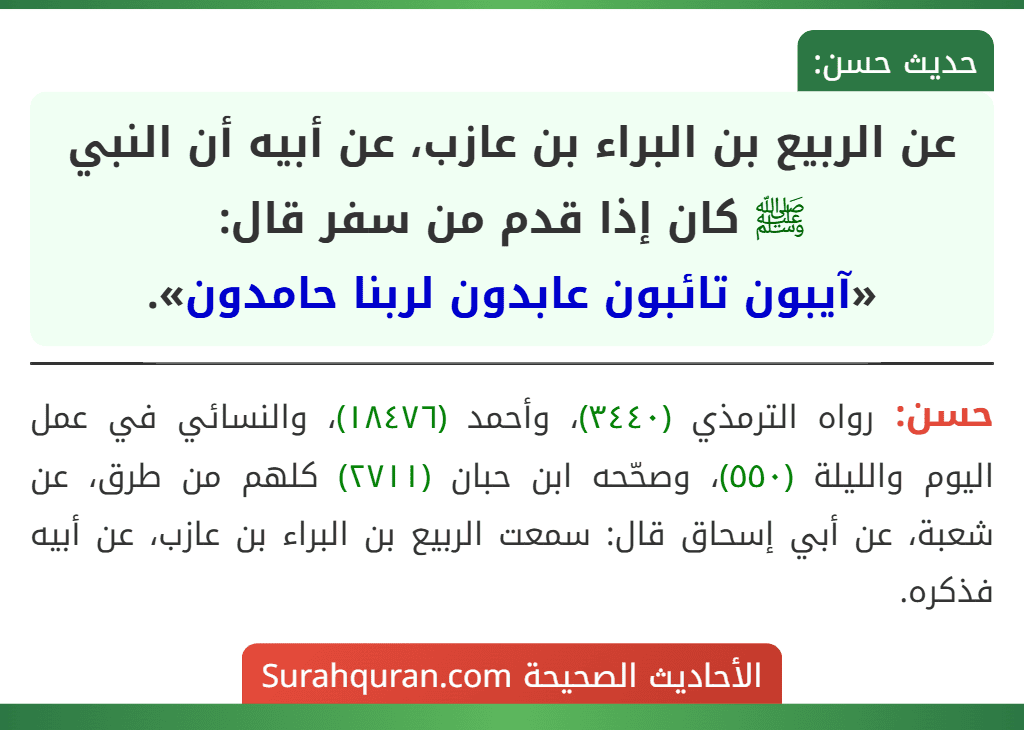 حديث حسن:

عن الربيع بن البراء بن عازب، عن أبيه أن النبي ﷺ كان إذا قدم من سفر قال: «آيبون تائبون عابدون لربنا حامدون».

حسن: رواه الترمذي (٣٤٤٠)، وأحمد (١٨٤٧٦)، والنسائي في عمل اليوم والليلة (٥٥٠)، وصحّحه ابن حبان (٢٧١١) كلهم من طرق، عن شعبة، عن أبي إسحاق قال: سمعت الربيع بن البراء بن عازب، عن أبيه فذكره.

الأحاديث الصحيحة Surahquran.com